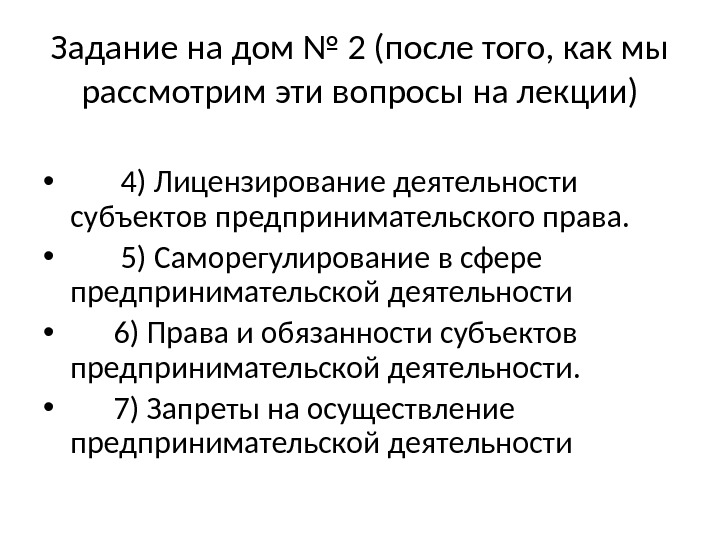 Задание на дом № 2 (после того, как мы рассмотрим эти вопросы на лекции)

• 4) Лицензирование деятельности субъектов предпринимательского права.
• 5) Саморегулирование в сфере предпринимательской деятельности
• 6) Права и обязанности субъектов предпринимательской деятельности.
• 7) Запреты на осуществление предпринимательской деятельности